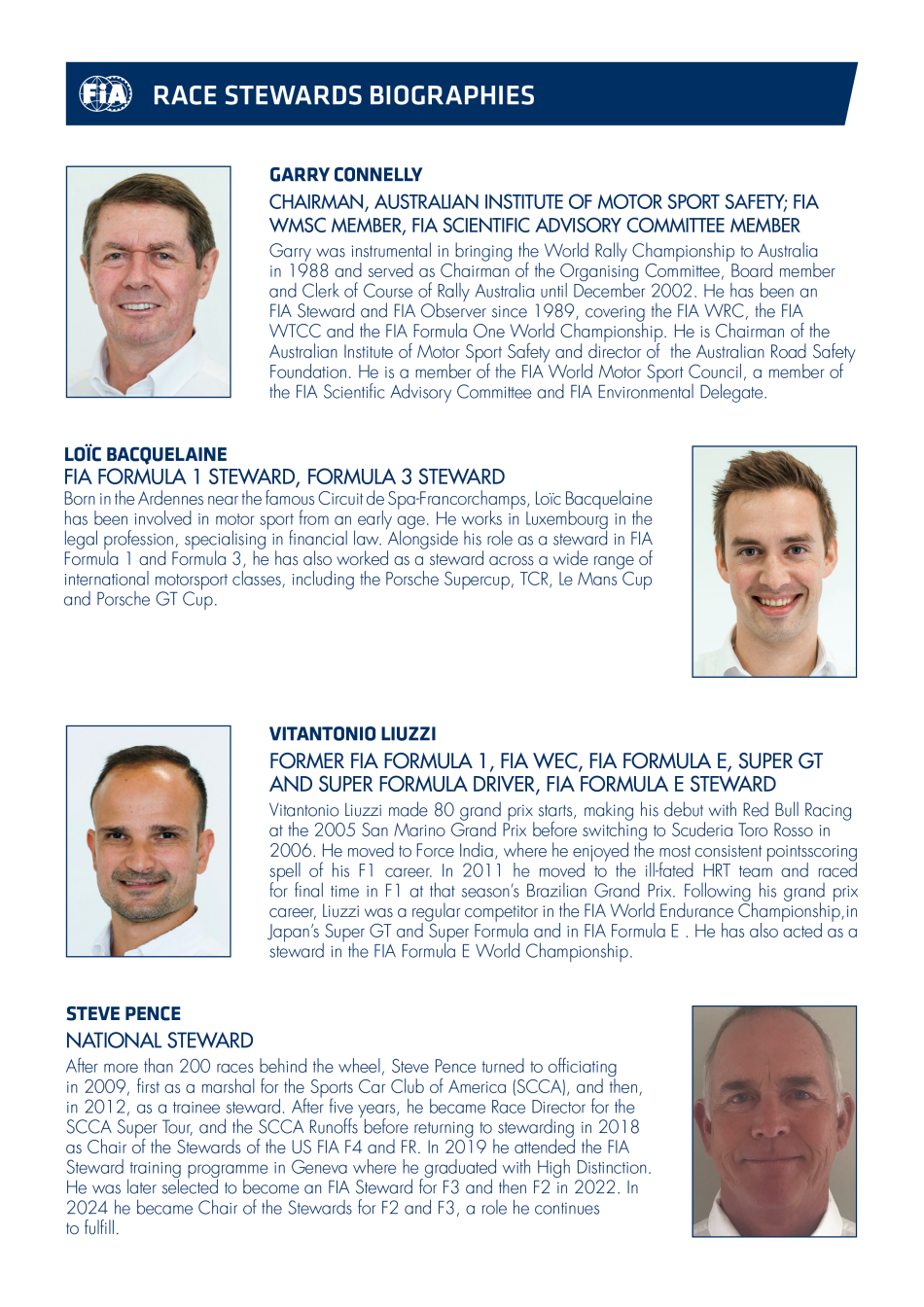 FIA

RACE STEWARDS BIOGRAPHIES

GARRY CONNELLY
CHAIRMAN, AUSTRALIAN INSTITUTE OF MOTOR SPORT SAFETY; FIA WMSC MEMBER, FIA SCIENTIFIC ADVISORY COMMITTEE MEMBER
Garry was instrumental in bringing the World Rally Championship to Australia in 1988 and served as Chairman of the Organising Committee, Board member and Clerk of Course of Rally Australia until December 2002. He has been an FIA Steward and FIA Observer since 1989, covering the FIA WRC, the FIA WTCC and the FIA Formula One World Championship. He is Chairman of the Australian Institute of Motor Sport Safety and director of the Australian Road Safety Foundation. He is a member of the FIA World Motor Sport Council, a member of the FIA Scientific Advisory Committee and FIA Environmental Delegate.

LOÏC BACQUELAINE
FIA FORMULA 1 STEWARD, FORMULA 3 STEWARD
Born in the Ardennes near the famous Circuit de Spa-Francorchamps, Loïc Bacquelaine has been involved in motor sport from an early age. He works in Luxembourg in the legal profession, specialising in financial law. Alongside his role as a steward in FIA Formula 1 and Formula 3, he has also worked as a steward across a wide range of international motorsport classes, including the Porsche Supercup, TCR, Le Mans Cup and Porsche GT Cup.

VITANTONIO LIUZZI
FORMER FIA FORMULA 1, FIA WEC, FIA FORMULA E, SUPER GT AND SUPER FORMULA DRIVER, FIA FORMULA E STEWARD
Vitantonio Liuzzi made 80 grand prix starts, making his debut with Red Bull Racing at the 2005 San Marino Grand Prix before switching to Scuderia Toro Rosso in 2006. He moved to Force India, where he enjoyed the most consistent pointsscoring spell of his F1 career. In 2011 he moved to the ill-fated HRT team and raced for final time in F1 at that season's Brazilian Grand Prix. Following his grand prix career, Liuzzi was a regular competitor in the FIA World Endurance Championship,in Japan's Super GT and Super Formula and in FIA Formula E . He has also acted as a steward in the FIA Formula E World Championship.

STEVE PENCE
NATIONAL STEWARD
After more than 200 races behind the wheel, Steve Pence turned to officiating in 2009, first as a marshal for the Sports Car Club of America (SCCA), and then, in 2012, as a trainee steward. After five years, he became Race Director for the SCCA Super Tour, and the SCCA Runoffs before returning to stewarding in 2018 as Chair of the Stewards of the US FIA F4 and FR. In 2019 he attended the FIA Steward training programme in Geneva where he graduated with High Distinction. He was later selected to become an FIA Steward for F3 and then F2 in 2022. In 2024 he became Chair of the Stewards for F2 and F3, a role he continues to fulfill.